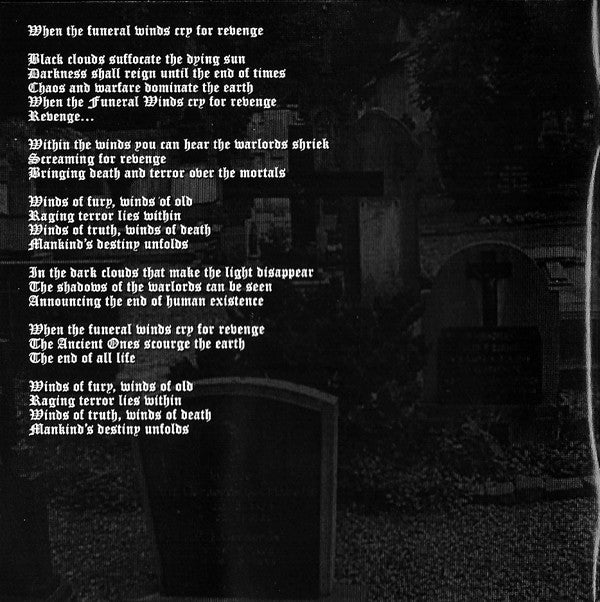 When the funeral winds cry for revenge

Black clouds suffocate the dying sun
Darkness shall reign until the end of times
Chaos and warfare dominate the earth
When the Funeral Winds cry for revenge
Revenge...

Within the winds you can hear the warlords shriek
Screaming for revenge
Bringing death and terror over the mortals

Winds of fury, winds of old
Raging terror lies within
Winds of truth, winds of death
Mankind's destiny unfolds

In the dark clouds that make the light disappear
The shadows of the warlords can be seen
Announcing the end of human existence

When the funeral winds cry for revenge
The Ancient Ones scourge the earth
The end of all life

Winds of fury, winds of old
Raging terror lies within
Winds of truth, winds of death
Mankind's destiny unfolds